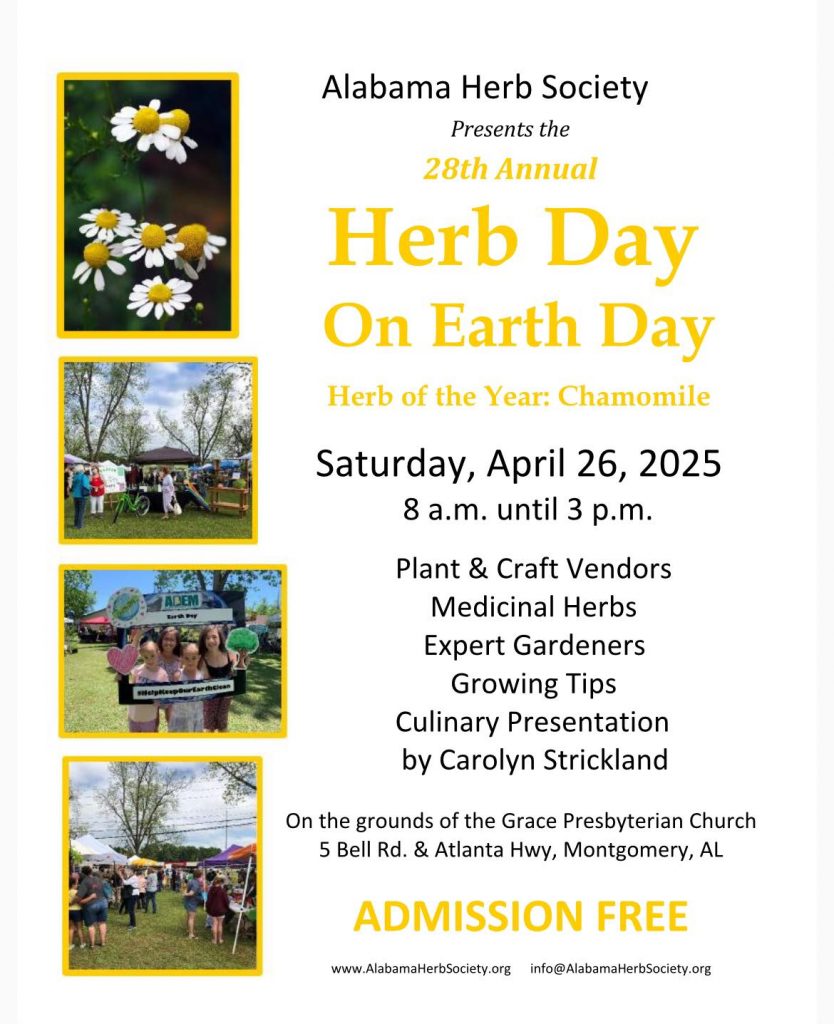 Alabama Herb Society
Presents the
28th Annual
Herb Day
On Earth Day
Herb of the Year: Chamomile

Saturday, April 26, 2025
8 a.m. until 3 p.m.

Plant & Craft Vendors
Medicinal Herbs
Expert Gardeners
Growing Tips
Culinary Presentation
by Carolyn Strickland

On the grounds of the Grace Presbyterian Church
5 Bell Rd. & Atlanta Hwy, Montgomery, AL

ADMISSION FREE

www.AlabamaHerbSociety.org info@AlabamaHerbSociety.org

ADEM
Earth Day
#HelpKeepOurEarthClean